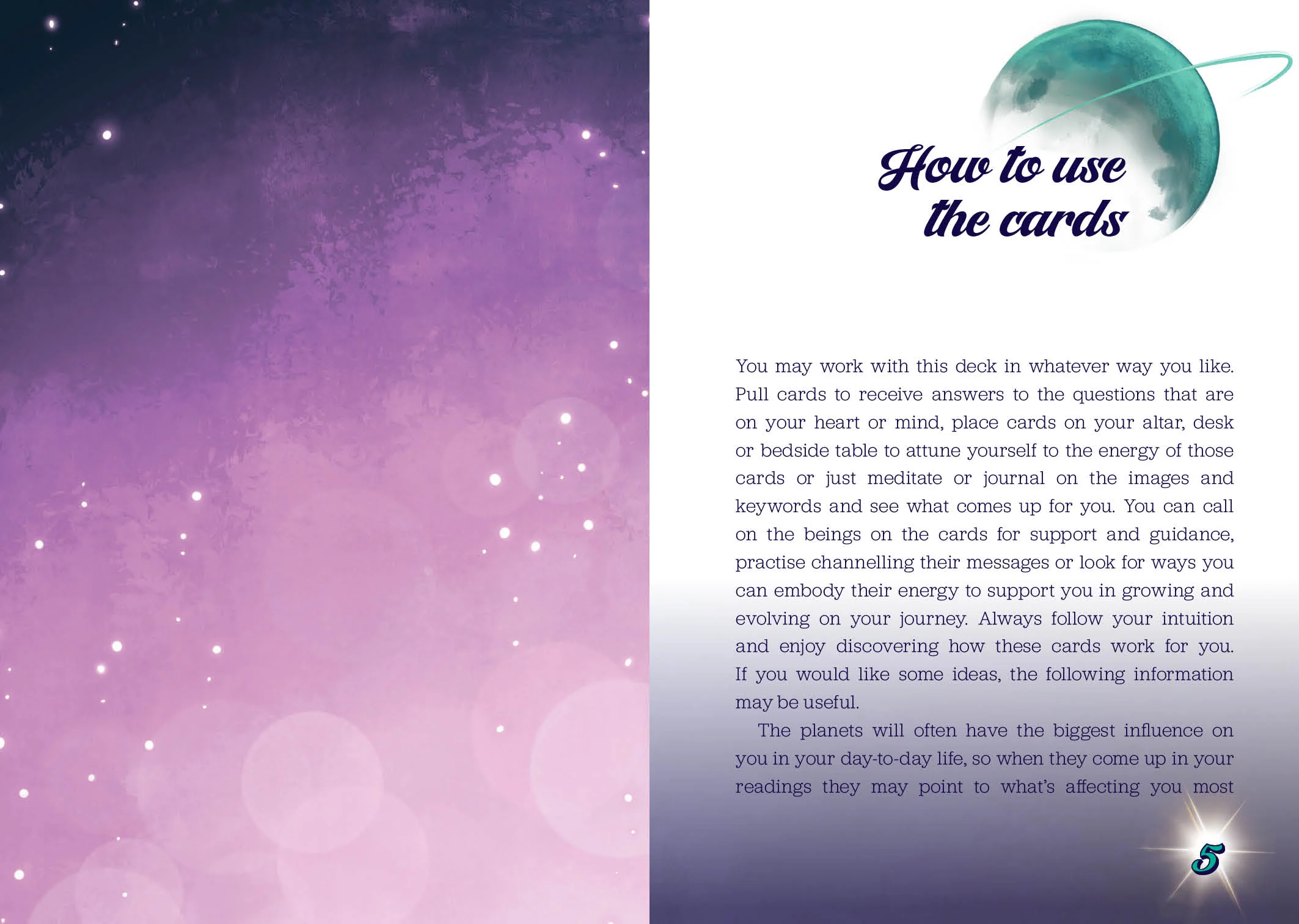 How to use the cards

You may work with this deck in whatever way you like. Pull cards to receive answers to the questions that are on your heart or mind, place cards on your altar, desk or bedside table to attune yourself to the energy of those cards or just meditate or journal on the images and keywords and see what comes up for you. You can call on the beings on the cards for support and guidance, practise channelling their messages or look for ways you can embody their energy to support you in growing and evolving on your journey. Always follow your intuition and enjoy discovering how these cards work for you. If you would like some ideas, the following information may be useful.

The planets will often have the biggest influence on you in your day-to-day life, so when they come up in your readings they may point to what's affecting you most

5